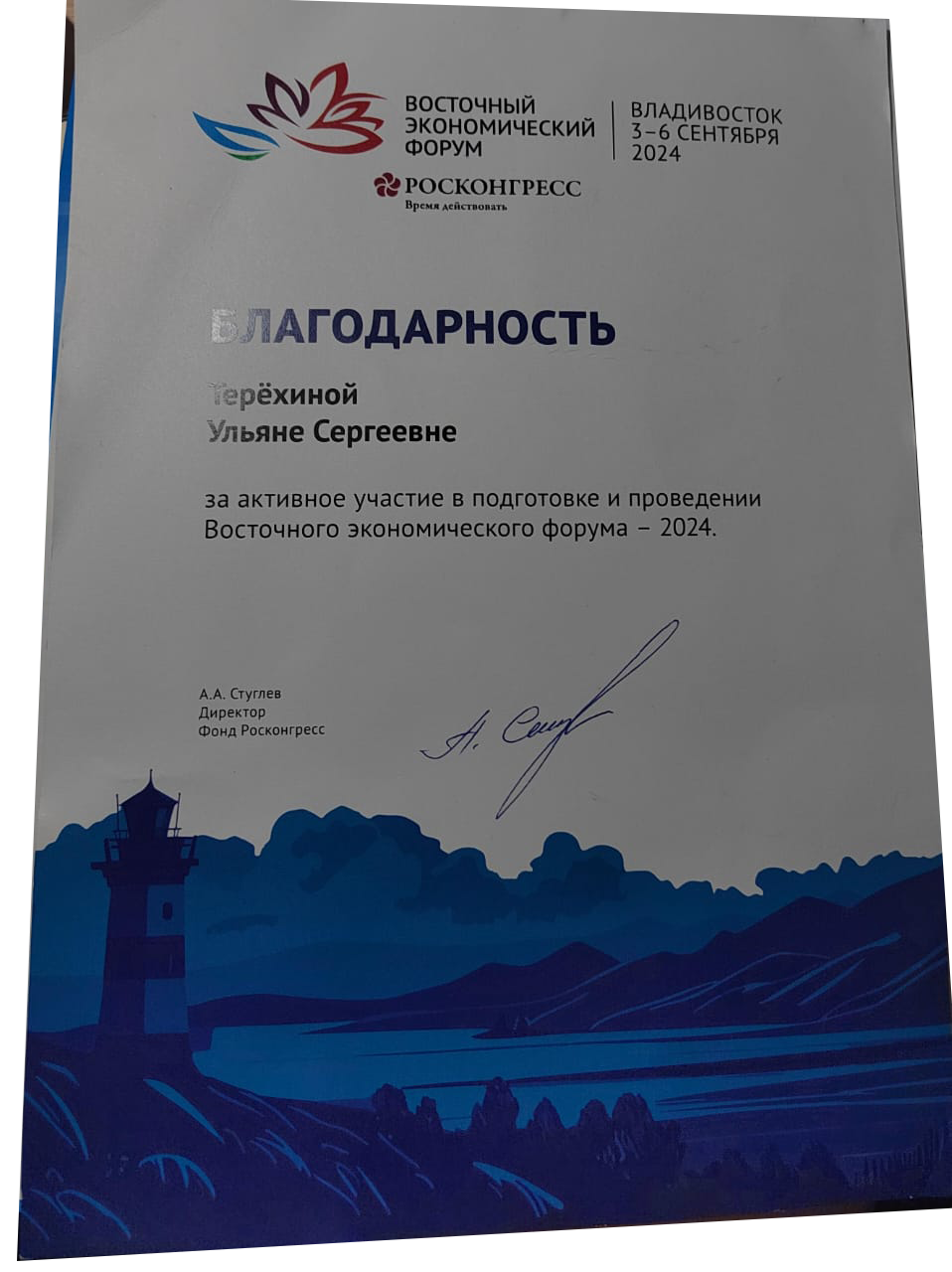 ВОСТОЧНЫЙ
ЭКОНОМИЧЕСКИЙ
ФОРУМ

ВЛАДИВОСТОК
3–6 СЕНТЯБРЯ
2024

РОСКОНГРЕСС
Время действовать

БЛАГОДАРНОСТЬ

Терёхиной
Ульяне Сергеевне

за активное участие в подготовке и проведении Восточного экономического форума – 2024.

А.А. Стуглев
Директор
Фонд Росконгресс